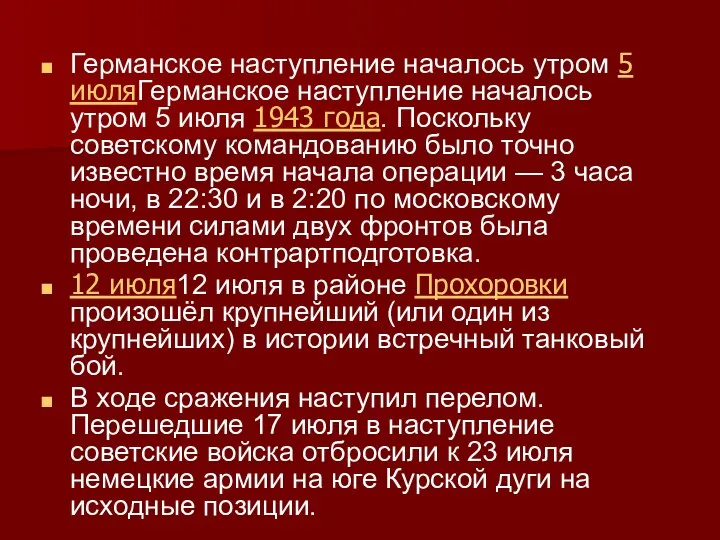 Германское наступление началось утром 5 июляГерманское наступление началось утром 5 июля 1943 года. Поскольку советскому командованию было точно известно время начала операции — 3 часа ночи, в 22:30 и в 2:20 по московскому времени силами двух фронтов была проведена контрартподготовка.

12 июля12 июля в районе Прохоровки произошёл крупнейший (или один из крупнейших) в истории встречный танковый бой.

В ходе сражения наступил перелом. Перешедшие 17 июля в наступление советские войска отбросили к 23 июля немецкие армии на юге Курской дуги на исходные позиции.